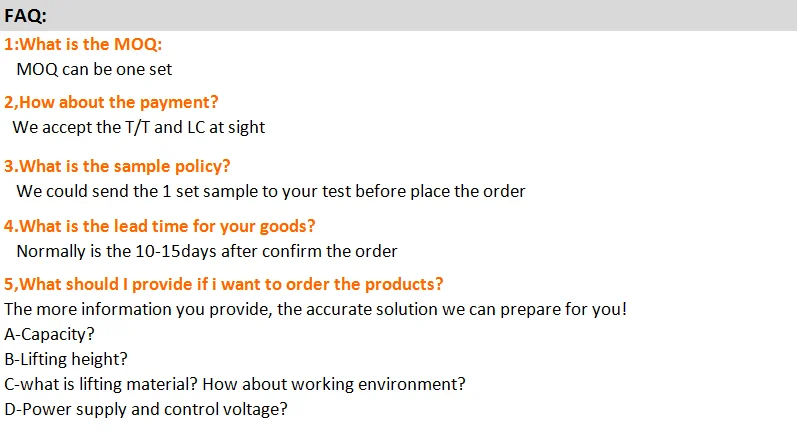 FAQ:

1:What is the MOQ:

MOQ can be one set

2,How about the payment?

We accept the T/T and LC at sight

3.What is the sample policy?

We could send the 1 set sample to your test before place the order

4.What is the lead time for your goods?

Normally is the 10-15days after confirm the order

5,What should I provide if i want to order the products?

The more information you provide, the accurate solution we can prepare for you!
A-Capacity?
B-Lifting height?
C-what is lifting material? How about working environment?
D-Power supply and control voltage?